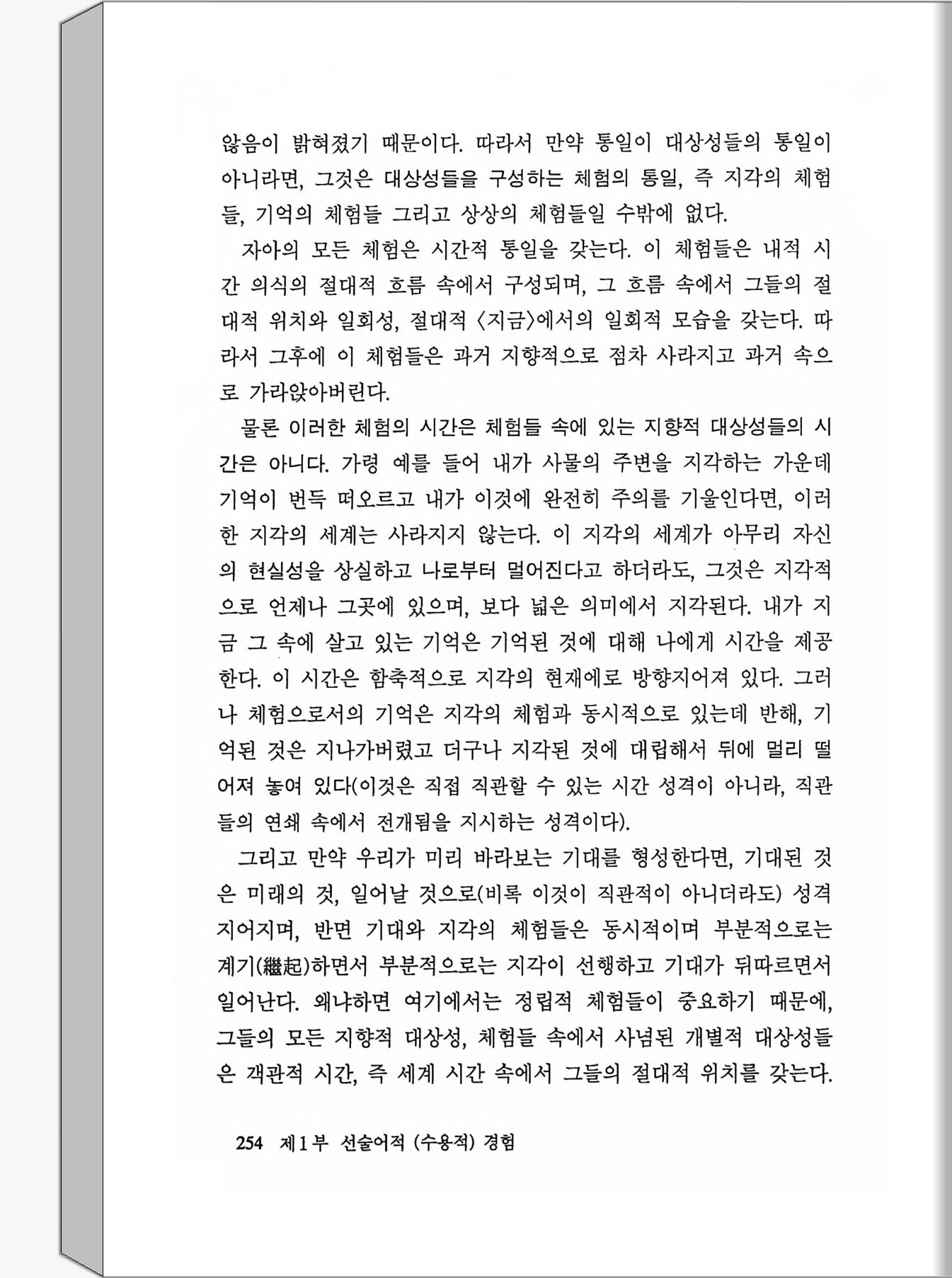 않음이 밝혀졌기 때문이다. 따라서 만약 통일이 대상성들의 통일이 아니라면, 그것은 대상성들을 구성하는 체험의 통일, 즉 지각의 체험들, 기억의 체험들 그리고 상상의 체험들일 수밖에 없다.

자아의 모든 체험은 시간적 통일을 갖는다. 이 체험들은 내적 시간 의식의 절대적 흐름 속에서 구성되며, 그 흐름 속에서 그들의 절대적 위치와 일회성, 절대적 〈지금〉에서의 일회적 모습을 갖는다. 따라서 그후에 이 체험들은 과거 지향적으로 점차 사라지고 과거 속으로 가라앉아버린다.

물론 이러한 체험의 시간은 체험들 속에 있는 지향적 대상성들의 시간은 아니다. 가령 예를 들어 내가 사물의 주변을 지각하는 가운데 기억이 번득 떠오르고 내가 이것에 완전히 주의를 기울인다면, 이러한 지각의 세계는 사라지지 않는다. 이 지각의 세계가 아무리 자신의 현실성을 상실하고 나로부터 멀어진다고 하더라도, 그것은 지각적으로 언제나 그곳에 있으며, 보다 넓은 의미에서 지각된다. 내가 지금 그 속에 살고 있는 기억은 기억된 것에 대해 나에게 시간을 제공한다. 이 시간은 함축적으로 지각의 현재에로 방향지어져 있다. 그러나 체험으로서의 기억은 지각의 체험과 동시적으로 있는데 반해, 기억된 것은 지나가버렸고 더구나 지각된 것에 대립해서 뒤에 멀리 떨어져 놓여 있다(이것은 직접 직관할 수 있는 시간 성격이 아니라, 직관들의 연쇄 속에서 전개됨을 지시하는 성격이다).

그리고 만약 우리가 미리 바라보는 기대를 형성한다면, 기대된 것은 미래의 것, 일어날 것으로(비록 이것이 직관적이 아니더라도) 성격지어지며, 반면 기대와 지각의 체험들은 동시적이며 부분적으로는 계기(繼起)하면서 부분적으로는 지각이 선행하고 기대가 뒤따르면서 일어난다. 왜냐하면 여기에서는 정립적 체험들이 중요하기 때문에, 그들의 모든 지향적 대상성, 체험들 속에서 사념된 개별적 대상성들은 객관적 시간, 즉 세계 시간 속에서 그들의 절대적 위치를 갖는다.

254 제1부 선술어적 (수용적) 경험